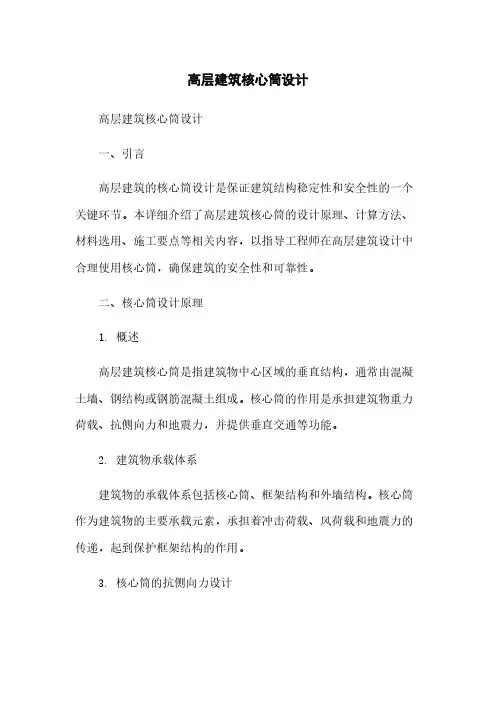 高层建筑核心筒设计

高层建筑核心筒设计

一、引言

高层建筑的核心筒设计是保证建筑结构稳定性和安全性的一个关键环节。本详细介绍了高层建筑核心筒的设计原理、计算方法、材料选用、施工要点等相关内容，以指导工程师在高层建筑设计中合理使用核心筒，确保建筑的安全性和可靠性。

二、核心筒设计原理

1. 概述

高层建筑核心筒是指建筑物中心区域的垂直结构，通常由混凝土墙、钢结构或钢筋混凝土组成。核心筒的作用是承担建筑物重力荷载、抗侧向力和地震力，并提供垂直交通等功能。

2. 建筑物承载体系

建筑物的承载体系包括核心筒、框架结构和外墙结构。核心筒作为建筑物的主要承载元素，承担着冲击荷载、风荷载和地震力的传递，起到保护框架结构的作用。

3. 核心筒的抗侧向力设计